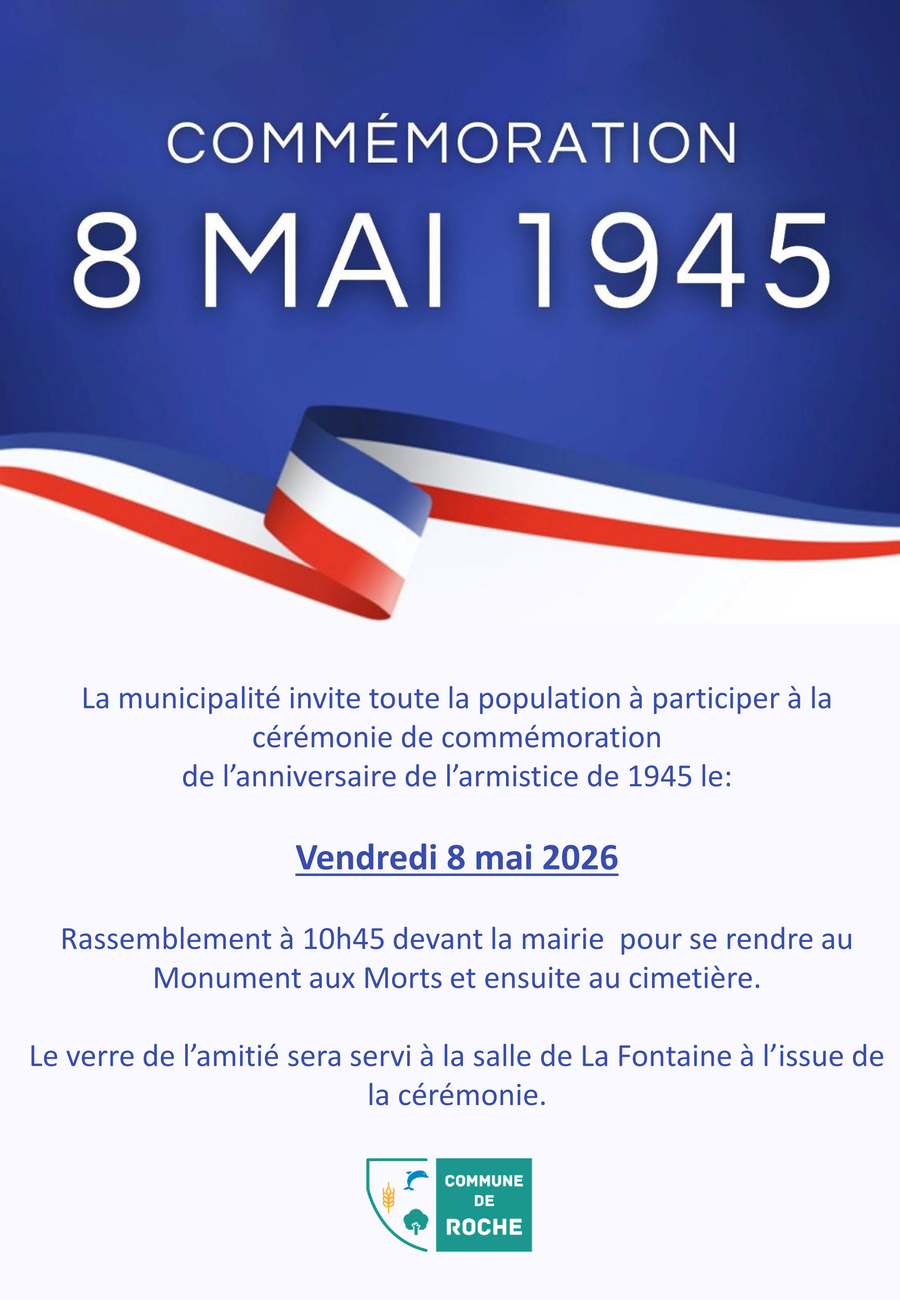 COMMÉMORATION
8 MAI 1945

La municipalité invite toute la population à participer à la cérémonie de commémoration de l’anniversaire de l’armistice de 1945 le:

Vendredi 8 mai 2026

Rassemblement à 10h45 devant la mairie pour se rendre au Monument aux Morts et ensuite au cimetière.

Le verre de l’amitié sera servi à la salle de La Fontaine à l’issue de la cérémonie.

COMMUNE DE ROCHE